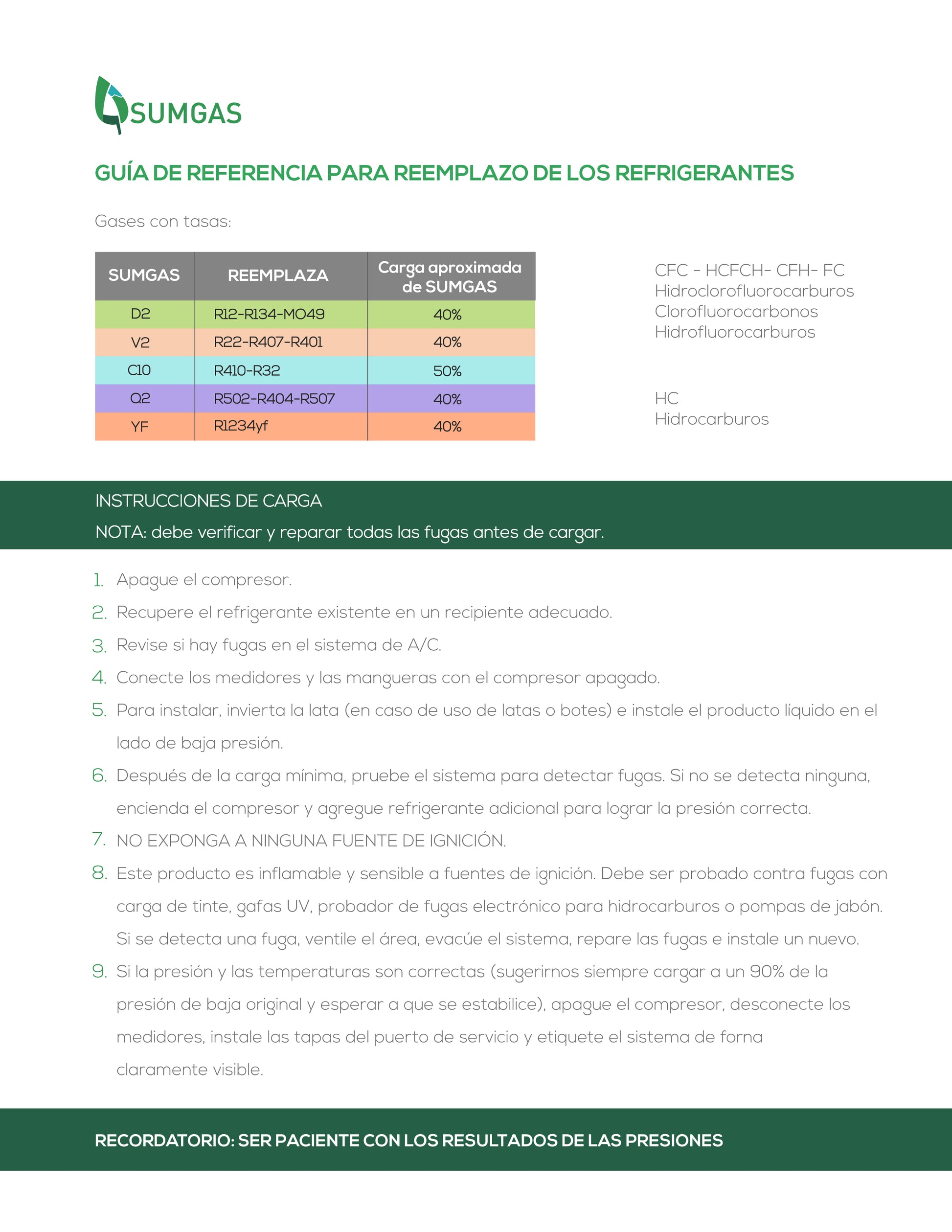 SUMGAS

GUÍA DE REFERENCIA PARA REEMPLAZO DE LOS REFRIGERANTES

Gases con tasas:

| SUMGAS | REEMPLAZA | Carga aproximada de SUMGAS |
|---|---|---|
| D2 | R12-R134-MO49 | 40% |
| V2 | R22-R407-R401 | 40% |
| C10 | R410-R32 | 50% |
| Q2 | R502-R404-R507 | 40% |
| YF | R1234yf | 40% |

CFC - HCFCH- CFH- FC
Hidroclorofluorocarburos
Clorofluorocarbonos
Hidrofluorocarburos

HC
Hidrocarburos

INSTRUCCIONES DE CARGA
NOTA: debe verificar y reparar todas las fugas antes de cargar.

1. Apague el compresor.
2. Recupere el refrigerante existente en un recipiente adecuado.
3. Revise si hay fugas en el sistema de A/C.
4. Conecte los medidores y las mangueras con el compresor apagado.
5. Para instalar, invierta la lata (en caso de uso de latas o botes) e instale el producto líquido en el lado de baja presión.
6. Después de la carga mínima, pruebe el sistema para detectar fugas. Si no se detecta ninguna, encienda el compresor y agregue refrigerante adicional para lograr la presión correcta.
7. NO EXPONGA A NINGUNA FUENTE DE IGNICIÓN.
8. Este producto es inflamable y sensible a fuentes de ignición. Debe ser probado contra fugas con carga de tinte, gafas UV, probador de fugas electrónico para hidrocarburos o pompas de jabón. Si se detecta una fuga, ventile el área, evacúe el sistema, repare las fugas e instale un nuevo.
9. Si la presión y las temperaturas son correctas (sugerirnos siempre cargar a un 90% de la presión de baja original y esperar a que se estabilice), apague el compresor, desconecte los medidores, instale las tapas del puerto de servicio y etiquete el sistema de forna claramente visible.

RECORDATORIO: SER PACIENTE CON LOS RESULTADOS DE LAS PRESIONES